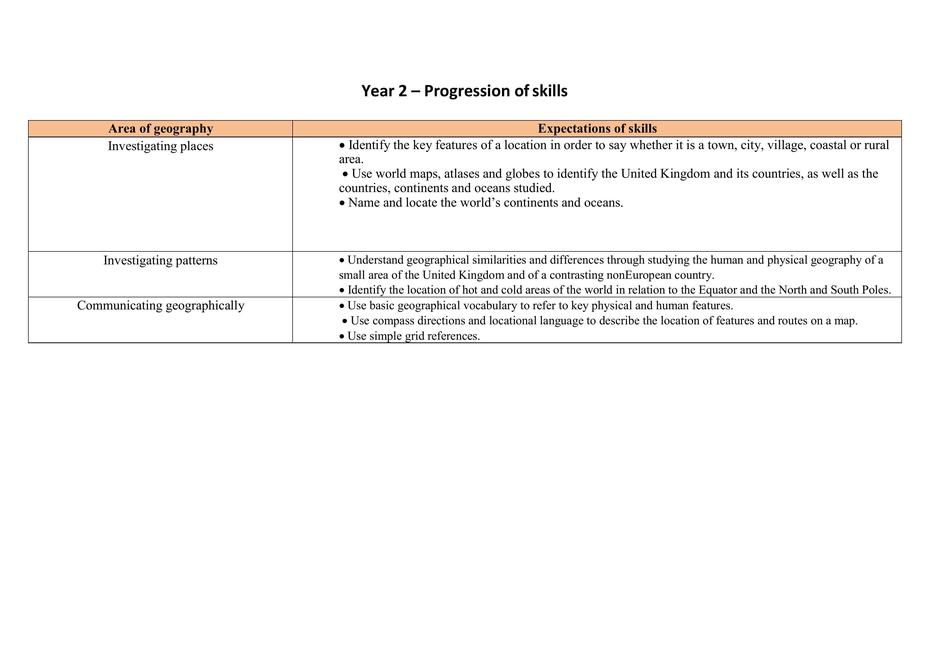 Year 2 – Progression of skills

| Area of geography | Expectations of skills |
|---|---|
| Investigating places | • Identify the key features of a location in order to say whether it is a town, city, village, coastal or rural area. • Use world maps, atlases and globes to identify the United Kingdom and its countries, as well as the countries, continents and oceans studied. • Name and locate the world's continents and oceans. |
| Investigating patterns | • Understand geographical similarities and differences through studying the human and physical geography of a small area of the United Kingdom and of a contrasting nonEuropean country. • Identify the location of hot and cold areas of the world in relation to the Equator and the North and South Poles. |
| Communicating geographically | • Use basic geographical vocabulary to refer to key physical and human features. • Use compass directions and locational language to describe the location of features and routes on a map. • Use simple grid references. |